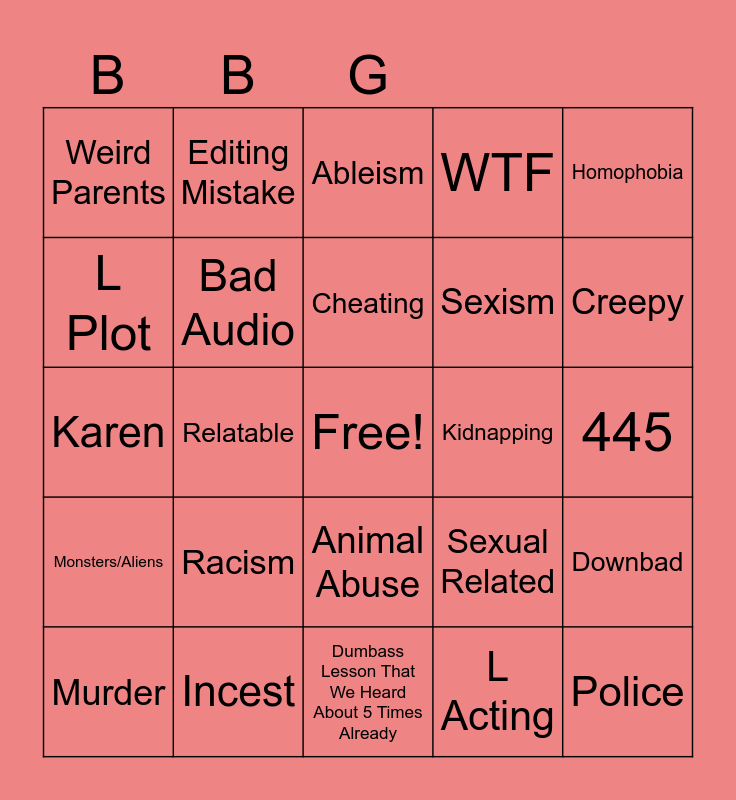 | B | B | G |  |  |
|---|---|---|---|---|
| Weird Parents | Editing Mistake | Ableism | WTF | Homophobia |
| L Plot | Bad Audio | Cheating | Sexism | Creepy |
| Karen | Relatable | Free! | Kidnapping | 445 |
| Monsters/Aliens | Racism | Animal Abuse | Sexual Related | Downbad |
| Murder | Incest | Dumbass Lesson That We Heard About 5 Times Already | L Acting | Police |